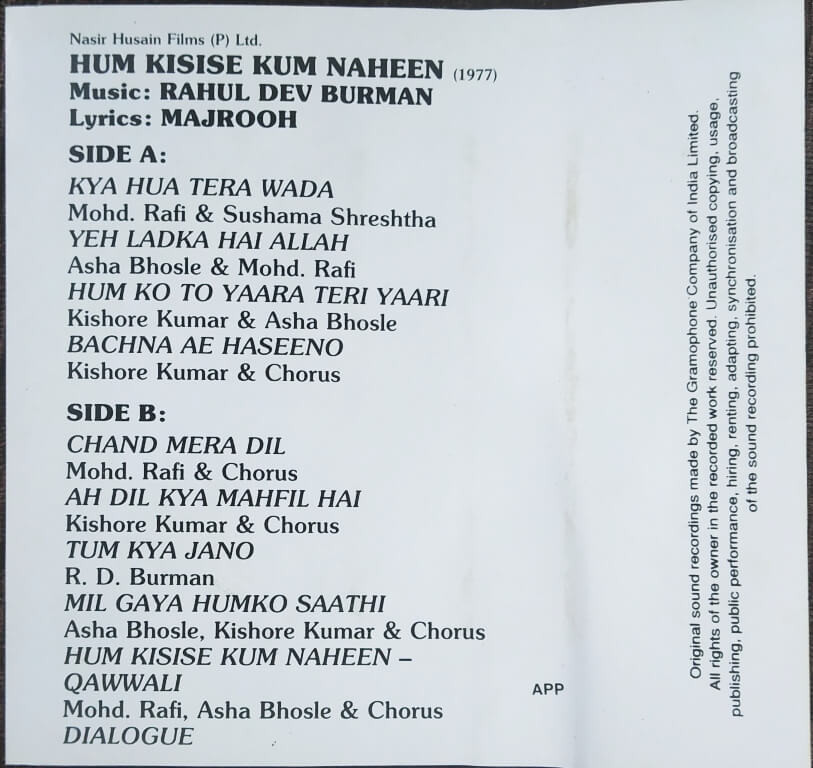 Nasir Husain Films (P) Ltd.
HUM KISISE KUM NAHEEN (1977)
Music: RAHUL DEV BURMAN
Lyrics: MAJROOH

SIDE A:
KYA HUA TERA WADA
Mohd. Rafi & Sushama Shreshtha
YEH LADKA HAI ALLAH
Asha Bhosle & Mohd. Rafi
HUM KO TO YAARA TERI YAARI
Kishore Kumar & Asha Bhosle
BACHNA AE HASEENO
Kishore Kumar & Chorus

SIDE B:
CHAND MERA DIL
Mohd. Rafi & Chorus
AH DIL KYA MAHFIL HAI
Kishore Kumar & Chorus
TUM KYA JANO
R. D. Burman
MIL GAYA HUMKO SAATHI
Asha Bhosle, Kishore Kumar & Chorus
HUM KISISE KUM NAHEEN – QAWWALI
Mohd. Rafi, Asha Bhosle & Chorus
DIALOGUE

APP

Original sound recordings made by The Gramophone Company of India Limited. All rights of the owner in the recorded work reserved. Unauthorised copying, usage, publishing, public performance, hiring, renting, adapting, synchronisation and broadcasting of the sound recording prohibited.